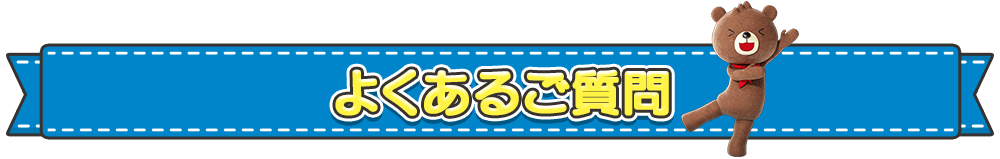 よくあるご質問